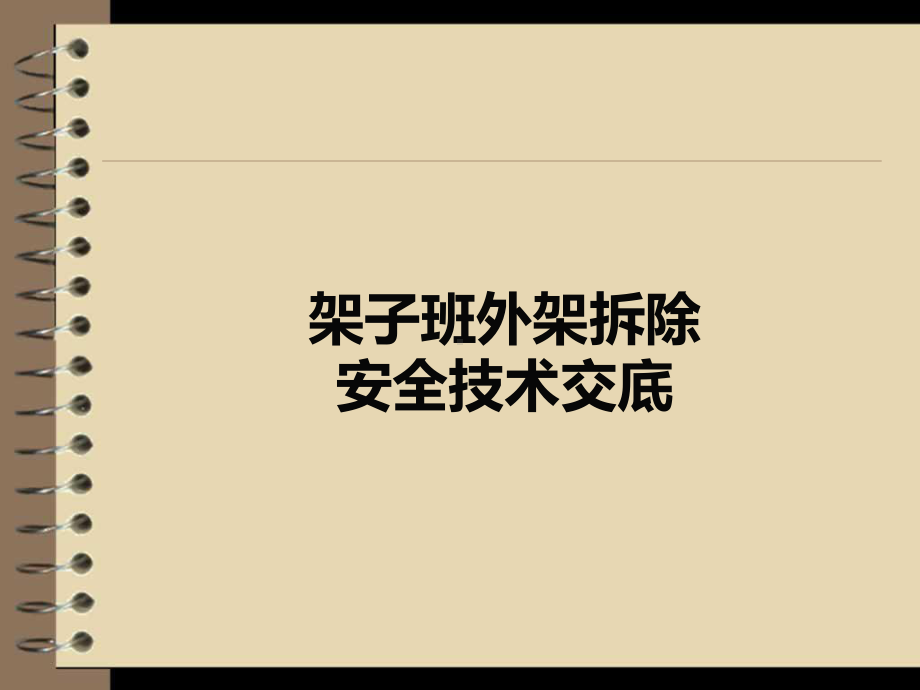 架子班外架拆除
安全技术交底